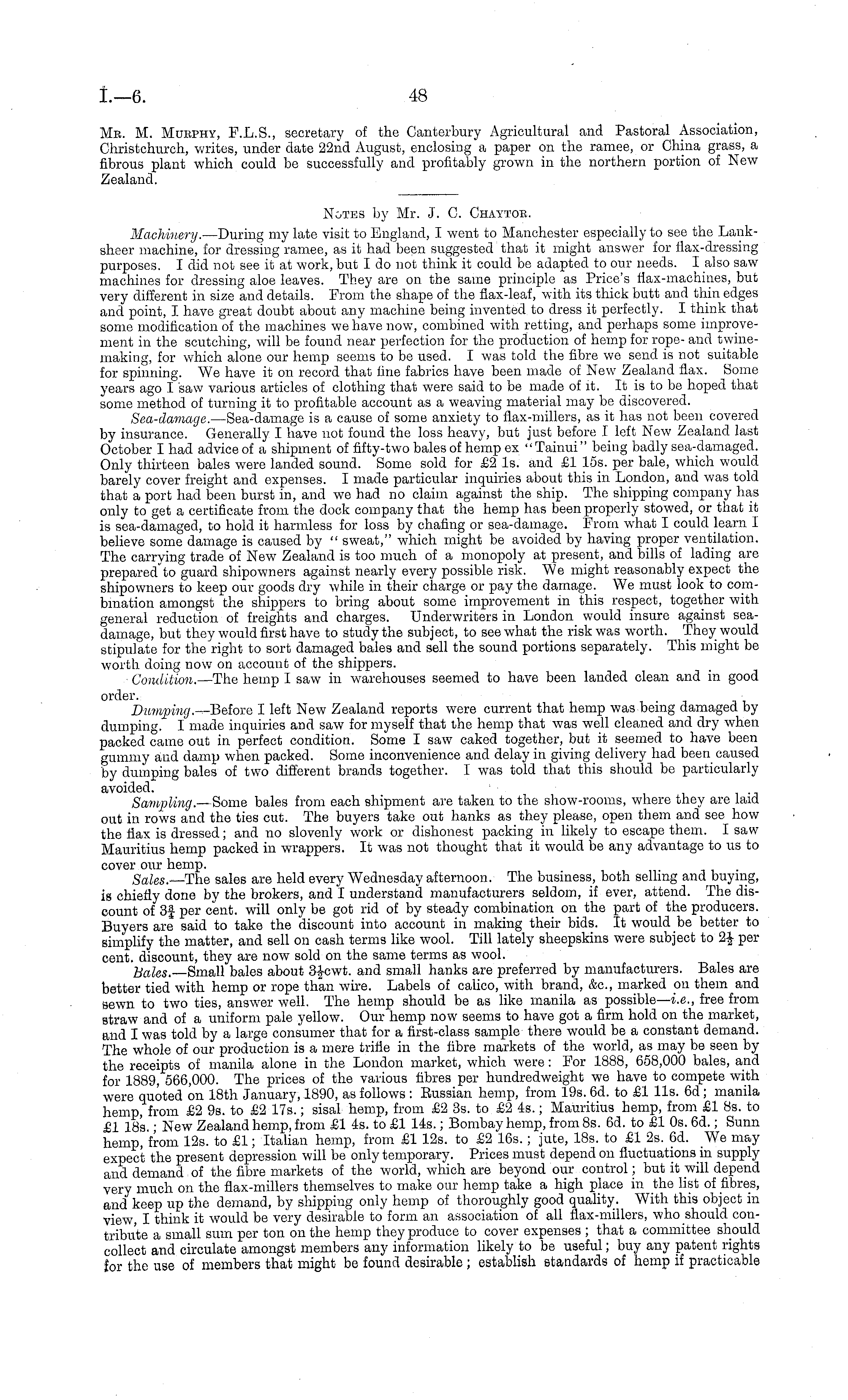 I.—6. 48

Mr. M. Murphy, F.L.S., secretary of the Canterbury Agricultural and Pastoral Association, Christchurch, writes, under date 22nd August, enclosing a paper on the ramee, or China grass, a fibrous plant which could be successfully and profitably grown in the northern portion of New Zealand.

Notes by Mr. J. C. Chaytor.

Machinery.—During my late visit to England, I went to Manchester especially to see the Lanksheer machine, for dressing ramee, as it had been suggested that it might answer for flax-dressing purposes. I did not see it at work, but I do not think it could be adapted to our needs. I also saw machines for dressing aloe leaves. They are on the same principle as Price's flax-machines, but very different in size and details. From the shape of the flax-leaf, with its thick butt and thin edges and point, I have great doubt about any machine being invented to dress it perfectly. I think that some modification of the machines we have now, combined with retting, and perhaps some improvement in the scutching, will be found near perfection for the production of hemp for rope- and twine-making, for which alone our hemp seems to be used. I was told the fibre we send is not suitable for spinning. We have it on record that fine fabrics have been made of New Zealand flax. Some years ago I saw various articles of clothing that were said to be made of it. It is to be hoped that some method of turning it to profitable account as a weaving material may be discovered.

Sea-damage.—Sea-damage is a cause of some anxiety to flax-millers, as it has not been covered by insurance. Generally I have not found the loss heavy, but just before I left New Zealand last October I had advice of a shipment of fifty-two bales of hemp ex "Tainui" being badly sea-damaged. Only thirteen bales were landed sound. Some sold for £2 1s. and £1 15s. per bale, which would barely cover freight and expenses. I made particular inquiries about this in London, and was told that a port had been burst in, and we had no claim against the ship. The shipping company has only to get a certificate from the dock company that the hemp has been properly stowed, or that it is sea-damaged, to hold it harmless for loss by chafing or sea-damage. From what I could learn I believe some damage is caused by "sweat," which might be avoided by having proper ventilation. The carrying trade of New Zealand is too much of a monopoly at present, and bills of lading are prepared to guard shipowners against nearly every possible risk. We might reasonably expect the shipowners to keep our goods dry while in their charge or pay the damage. We must look to combination amongst the shippers to bring about some improvement in this respect, together with general reduction of freights and charges. Underwriters in London would insure against sea-damage, but they would first have to study the subject, to see what the risk was worth. They would stipulate for the right to sort damaged bales and sell the sound portions separately. This might be worth doing now on account of the shippers.

Condition.—The hemp I saw in warehouses seemed to have been landed clean and in good order.

Dumping.—Before I left New Zealand reports were current that hemp was being damaged by dumping. I made inquiries and saw for myself that the hemp that was well cleaned and dry when packed came out in perfect condition. Some I saw caked together, but it seemed to have been gummy and damp when packed. Some inconvenience and delay in giving delivery had been caused by dumping bales of two different brands together. I was told that this should be particularly avoided.

Sampling.—Some bales from each shipment are taken to the show-rooms, where they are laid out in rows and the ties cut. The buyers take out hanks as they please, open them and see how the flax is dressed; and no slovenly work or dishonest packing in likely to escape them. I saw Mauritius hemp packed in wrappers. It was not thought that it would be any advantage to us to cover our hemp.

Sales.—The sales are held every Wednesday afternoon. The business, both selling and buying, is chiefly done by the brokers, and I understand manufacturers seldom, if ever, attend. The discount of $3\frac{3}{4}$ per cent. will only be got rid of by steady combination on the part of the producers. Buyers are said to take the discount into account in making their bids. It would be better to simplify the matter, and sell on cash terms like wool. Till lately sheepskins were subject to $2\frac{1}{2}$ per cent. discount, they are now sold on the same terms as wool.

Bales.—Small bales about $3\frac{1}{2}$cwt. and small hanks are preferred by manufacturers. Bales are better tied with hemp or rope than wire. Labels of calico, with brand, &c., marked on them and sewn to two ties, answer well. The hemp should be as like manila as possible—i.e., free from straw and of a uniform pale yellow. Our hemp now seems to have got a firm hold on the market, and I was told by a large consumer that for a first-class sample there would be a constant demand. The whole of our production is a mere trifle in the fibre markets of the world, as may be seen by the receipts of manila alone in the London market, which were: For 1888, 658,000 bales, and for 1889, 566,000. The prices of the various fibres per hundredweight we have to compete with were quoted on 18th January, 1890, as follows: Russian hemp, from 19s. 6d. to £1 11s. 6d; manila hemp, from £2 9s. to £2 17s.; sisal hemp, from £2 3s. to £2 4s.; Mauritius hemp, from £1 8s. to £1 18s.; New Zealand hemp, from £1 4s. to £1 14s.; Bombay hemp, from 8s. 6d. to £1 0s. 6d.; Sunn hemp, from 12s. to £1; Italian hemp, from £1 12s. to £2 16s.; jute, 18s. to £1 2s. 6d. We may expect the present depression will be only temporary. Prices must depend on fluctuations in supply and demand of the fibre markets of the world, which are beyond our control; but it will depend very much on the flax-millers themselves to make our hemp take a high place in the list of fibres, and keep up the demand, by shipping only hemp of thoroughly good quality. With this object in view, I think it would be very desirable to form an association of all flax-millers, who should contribute a small sum per ton on the hemp they produce to cover expenses; that a committee should collect and circulate amongst members any information likely to be useful; buy any patent rights for the use of members that might be found desirable; establish standards of hemp if practicable